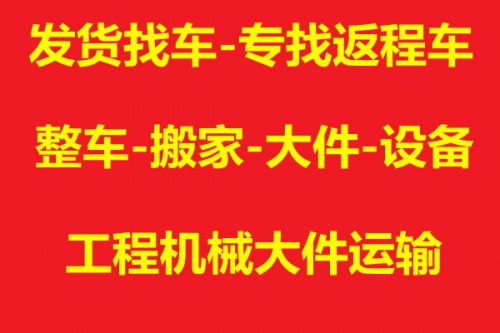 发货找车-专找返程车

整车-搬家-大件-设备

工程机械大件运输